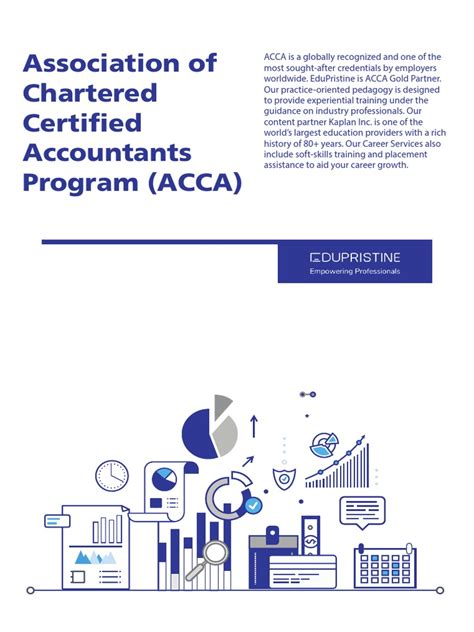 Association of Chartered Certified Accountants Program (ACCA)

ACCA is a globally recognized and one of the most sought-after credentials by employers worldwide. EduPristine is ACCA Gold Partner. Our practice-oriented pedagogy is designed to provide experiential training under the guidance on industry professionals. Our content partner Kaplan Inc. is one of the world's largest education providers with a rich history of 80+ years. Our Career Services also include soft-skills training and placement assistance to aid your career growth.

EDUPRISTINE
Empowering Professionals